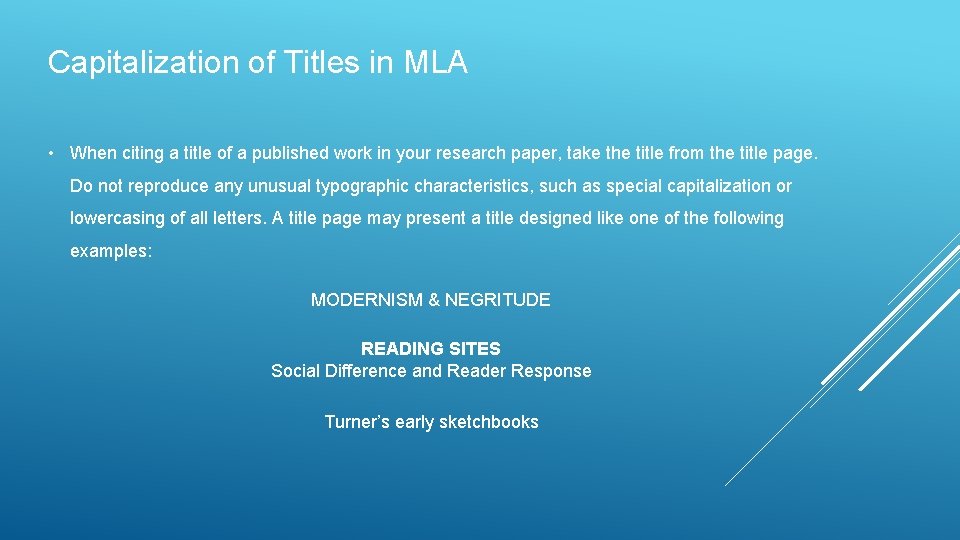 Capitalization of Titles in MLA

• When citing a title of a published work in your research paper, take the title from the title page. Do not reproduce any unusual typographic characteristics, such as special capitalization or lowercasing of all letters. A title page may present a title designed like one of the following examples:

MODERNISM & NEGRITUDE

READING SITES
Social Difference and Reader Response

Turner's early sketchbooks